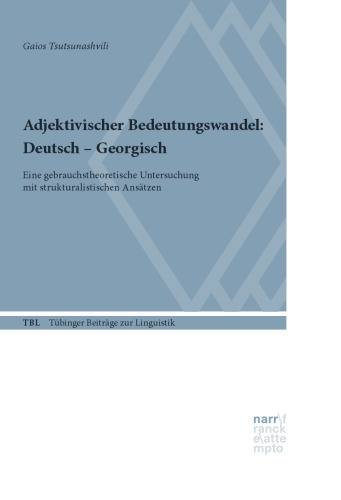 Gaios Tsutsunashvili

Adjektivischer Bedeutungswandel: Deutsch – Georgisch

Eine gebrauchstheoretische Untersuchung mit strukturalistischen Ansätzen

TBL Tübinger Beiträge zur Linguistik

narr\f
ranck
e\atte
mpto